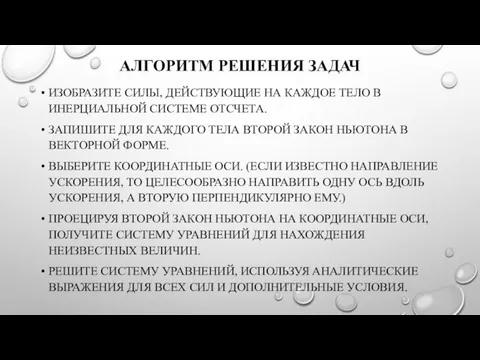 АЛГОРИТМ РЕШЕНИЯ ЗАДАЧ

• ИЗОБРАЗИТЕ СИЛЫ, ДЕЙСТВУЮЩИЕ НА КАЖДОЕ ТЕЛО В ИНЕРЦИАЛЬНОЙ СИСТЕМЕ ОТСЧЕТА.

• ЗАПИШИТЕ ДЛЯ КАЖДОГО ТЕЛА ВТОРОЙ ЗАКОН НЬЮТОНА В ВЕКТОРНОЙ ФОРМЕ.

• ВЫБЕРИТЕ КООРДИНАТНЫЕ ОСИ. (ЕСЛИ ИЗВЕСТНО НАПРАВЛЕНИЕ УСКОРЕНИЯ, ТО ЦЕЛЕСООБРАЗНО НАПРАВИТЬ ОДНУ ОСЬ ВДОЛЬ УСКОРЕНИЯ, А ВТОРУЮ ПЕРПЕНДИКУЛЯРНО ЕМУ.)

• ПРОЕЦИРУЯ ВТОРОЙ ЗАКОН НЬЮТОНА НА КООРДИНАТНЫЕ ОСИ, ПОЛУЧИТЕ СИСТЕМУ УРАВНЕНИЙ ДЛЯ НАХОЖДЕНИЯ НЕИЗВЕСТНЫХ ВЕЛИЧИН.

• РЕШИТЕ СИСТЕМУ УРАВНЕНИЙ, ИСПОЛЬЗУЯ АНАЛИТИЧЕСКИЕ ВЫРАЖЕНИЯ ДЛЯ ВСЕХ СИЛ И ДОПОЛНИТЕЛЬНЫЕ УСЛОВИЯ.